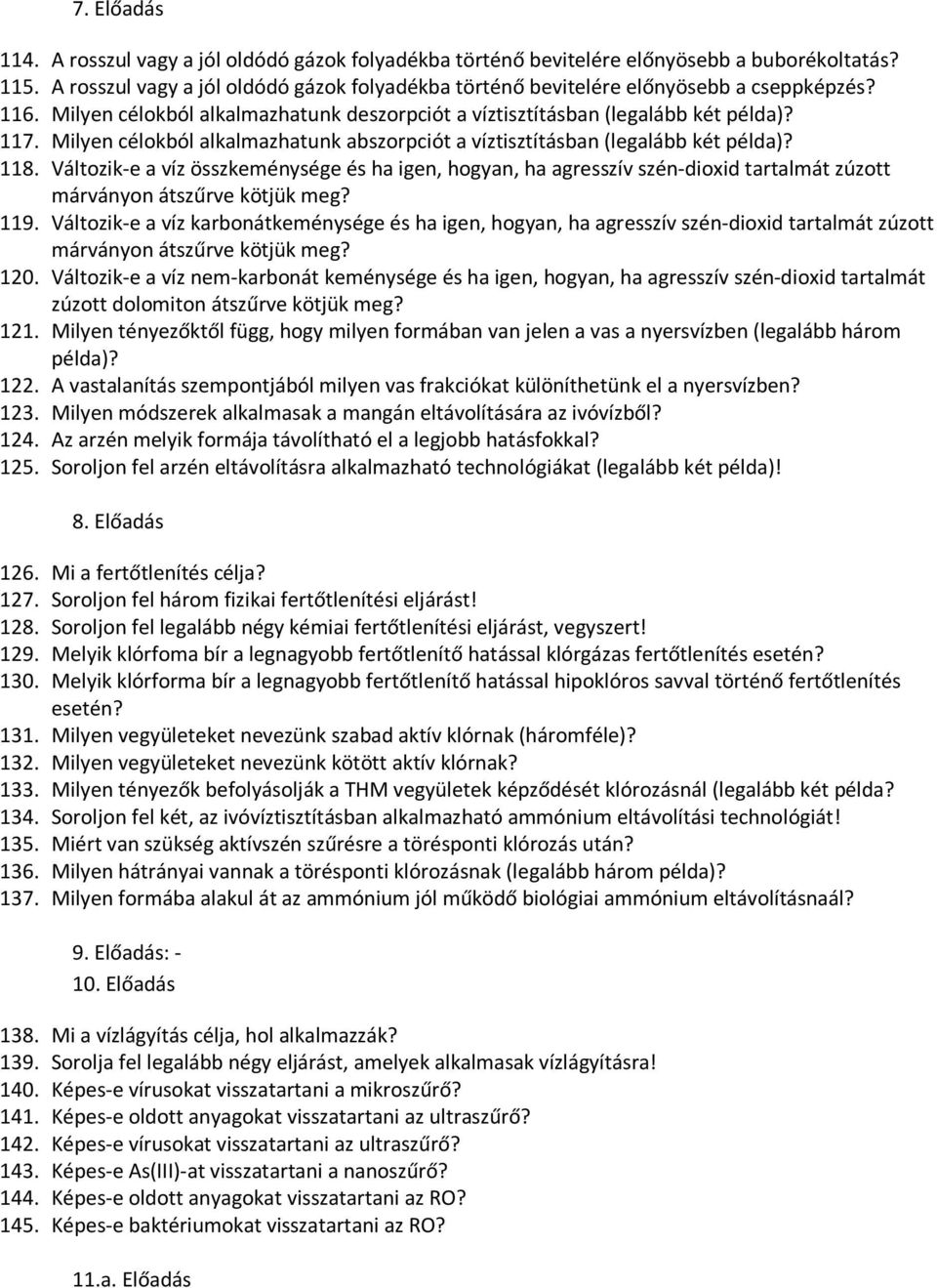 7. Előadás

114. A rosszul vagy a jól oldódó gázok folyadékba történő bevitelére előnyösebb a buborékoltatás?
115. A rosszul vagy a jól oldódó gázok folyadékba történő bevitelére előnyösebb a cseppképzés?
116. Milyen célokból alkalmazhatunk deszorpciót a víztisztításban (legalább két példa)?
117. Milyen célokból alkalmazhatunk abszorpciót a víztisztításban (legalább két példa)?
118. Változik-e a víz összkeménysége és ha igen, hogyan, ha agresszív szén-dioxid tartalmát zúzott márványon átszűrve kötjük meg?
119. Változik-e a víz karbonátkeménysége és ha igen, hogyan, ha agresszív szén-dioxid tartalmát zúzott márványon átszűrve kötjük meg?
120. Változik-e a víz nem-karbonát keménysége és ha igen, hogyan, ha agresszív szén-dioxid tartalmát zúzott dolomiton átszűrve kötjük meg?
121. Milyen tényezőktől függ, hogy milyen formában van jelen a vas a nyersvízben (legalább három példa)?
122. A vastalanítás szempontjából milyen vas frakciókat különíthetünk el a nyersvízben?
123. Milyen módszerek alkalmasak a mangán eltávolítására az ivóvízből?
124. Az arzén melyik formája távolítható el a legjobb hatásfokkal?
125. Soroljon fel arzén eltávolításra alkalmazható technológiákat (legalább két példa)!

8. Előadás

126. Mi a fertőtlenítés célja?
127. Soroljon fel három fizikai fertőtlenítési eljárást!
128. Soroljon fel legalább négy kémiai fertőtlenítési eljárást, vegyszert!
129. Melyik klórfoma bír a legnagyobb fertőtlenítő hatással klórgázas fertőtlenítés esetén?
130. Melyik klórforma bír a legnagyobb fertőtlenítő hatással hipoklóros savval történő fertőtlenítés esetén?
131. Milyen vegyületeket nevezünk szabad aktív klórnak (háromféle)?
132. Milyen vegyületeket nevezünk kötött aktív klórnak?
133. Milyen tényezők befolyásolják a THM vegyületek képződését klórozásnál (legalább két példa?
134. Soroljon fel két, az ivóvíztisztításban alkalmazható ammónium eltávolítási technológiát!
135. Miért van szükség aktívszén szűrésre a törésponti klórozás után?
136. Milyen hátrányai vannak a törésponti klórozásnak (legalább három példa)?
137. Milyen formába alakul át az ammónium jól működő biológiai ammónium eltávolításnaál?

9. Előadás: -
10. Előadás

138. Mi a vízlágyítás célja, hol alkalmazzák?
139. Sorolja fel legalább négy eljárást, amelyek alkalmasak vízlágyításra!
140. Képes-e vírusokat visszatartani a mikroszűrő?
141. Képes-e oldott anyagokat visszatartani az ultraszűrő?
142. Képes-e vírusokat visszatartani az ultraszűrő?
143. Képes-e As(III)-at visszatartani a nanoszűrő?
144. Képes-e oldott anyagokat visszatartani az RO?
145. Képes-e baktériumokat visszatartani az RO?

11.a. Előadás